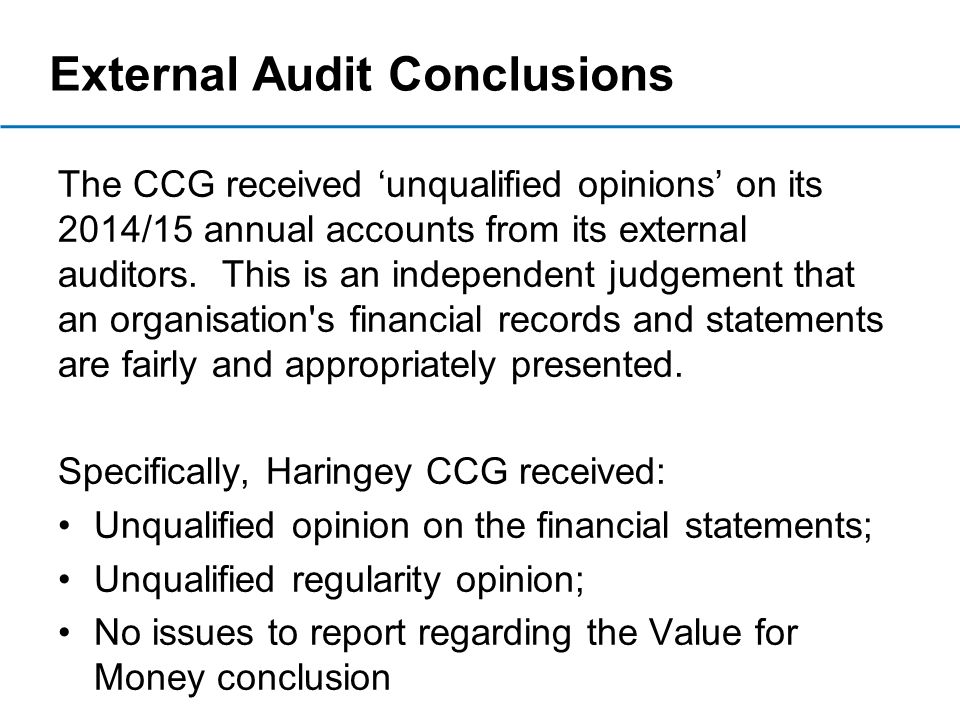 External Audit Conclusions

The CCG received ‘unqualified opinions’ on its 2014/15 annual accounts from its external auditors. This is an independent judgement that an organisation's financial records and statements are fairly and appropriately presented.

Specifically, Haringey CCG received:
• Unqualified opinion on the financial statements;
• Unqualified regularity opinion;
• No issues to report regarding the Value for Money conclusion